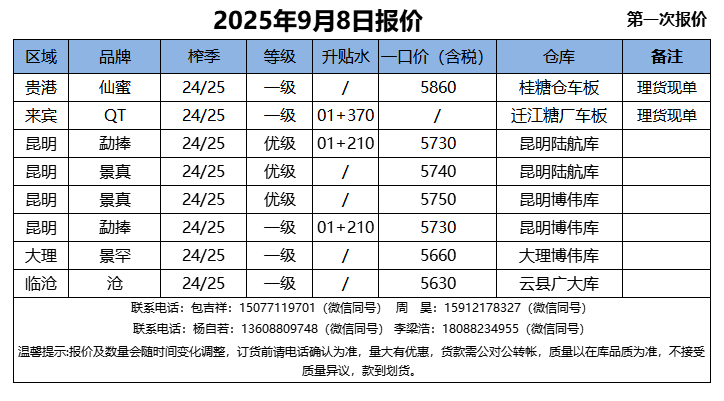 2025年9月8日报价

第一次报价

| 区域 | 品牌 | 榨季 | 等级 | 升贴水 | 一口价（含税） | 仓库 | 备注 |
|---|---|---|---|---|---|---|---|
| 贵港 | 仙蜜 | 24/25 | 一级 | / | 5860 | 桂糖仓车板 | 理货现单 |
| 来宾 | QT | 24/25 | 一级 | 01+370 | / | 迁江糖厂车板 | 理货现单 |
| 昆明 | 勐捧 | 24/25 | 优级 | 01+210 | 5730 | 昆明陆航库 |  |
| 昆明 | 景真 | 24/25 | 优级 | / | 5740 | 昆明陆航库 |  |
| 昆明 | 景真 | 24/25 | 优级 | / | 5750 | 昆明博伟库 |  |
| 昆明 | 勐捧 | 24/25 | 一级 | 01+210 | 5730 | 昆明博伟库 |  |
| 大理 | 景罕 | 24/25 | 一级 | / | 5660 | 大理博伟库 |  |
| 临沧 | 沧 | 24/25 | 一级 | / | 5630 | 云县广大库 |  |

联系电话：包吉祥：15077119701（微信同号） 周 昊：15912178327（微信同号）

联系电话：杨自若：13608809748（微信同号） 李梁浩：18088234955（微信同号）

温馨提示:报价及数量会随时间变化调整，订货前请电话确认为准，量大有优惠，货款需公对公转帐，质量以在库品质为准，不接受质量异议，款到划货。